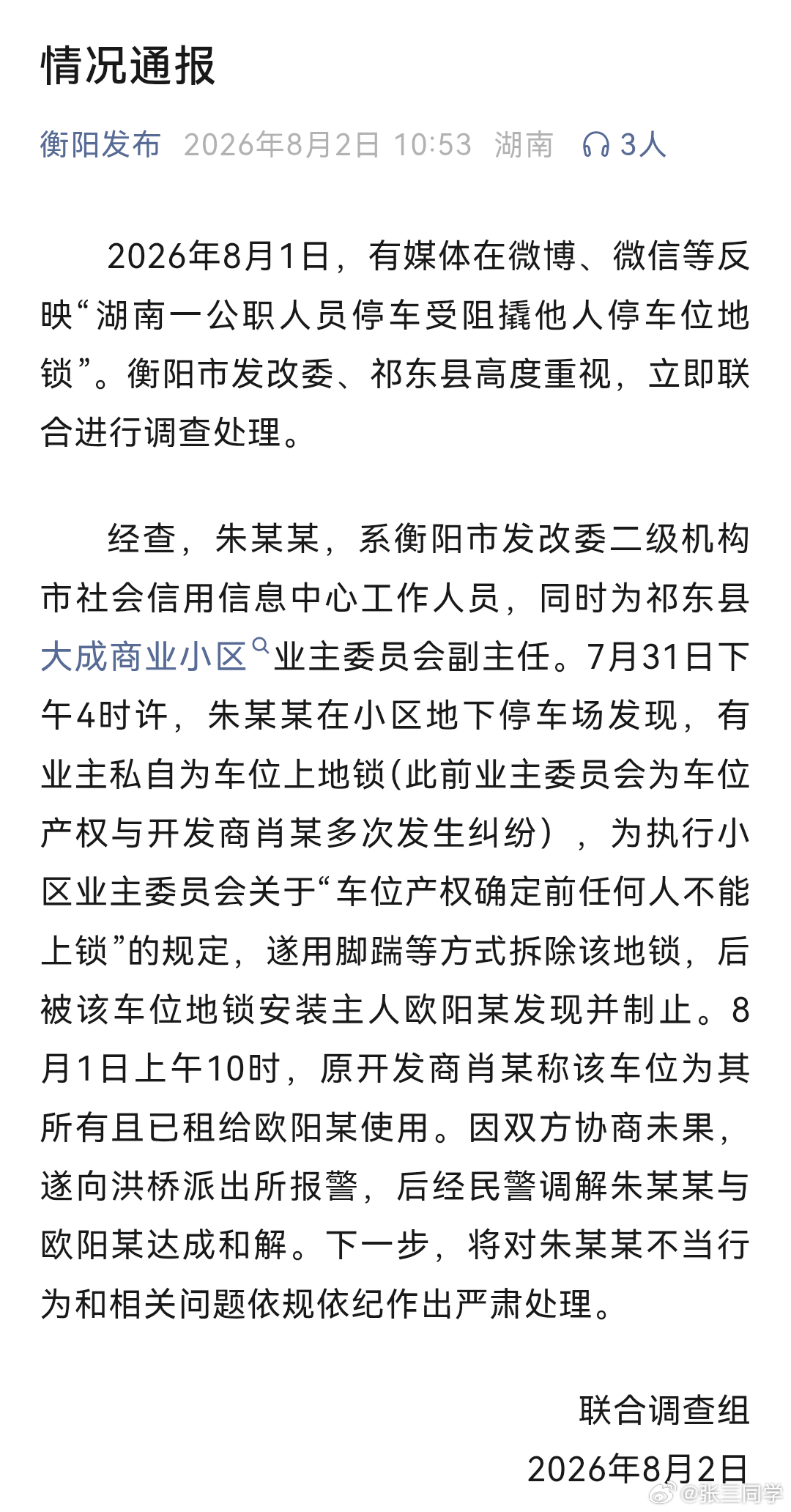 情况通报

衡阳发布 2026年8月2日 10:53 湖南 3人

2026年8月1日，有媒体在微博、微信等反映“湖南一公职人员停车受阻撬他人停车位地锁”。衡阳市发改委、祁东县高度重视，立即联合进行调查处理。

经查，朱某某，系衡阳市发改委二级机构市社会信用信息中心工作人员，同时为祁东县大成商业小区业主委员会副主任。7月31日下午4时许，朱某某在小区地下停车场发现，有业主私自为车位上地锁(此前业主委员会为车位产权与开发商肖某多次发生纠纷），为执行小区业主委员会关于“车位产权确定前任何人不能上锁”的规定，遂用脚踹等方式拆除该地锁，后被该车位地锁安装主人欧阳某发现并制止。8月1日上午10时，原开发商肖某称该车位为其所有且已租给欧阳某使用。因双方协商未果，遂向洪桥派出所报警，后经民警调解朱某某与欧阳某达成和解。下一步，将对朱某某不当行为和相关问题依规依纪作出严肃处理。

联合调查组
2026年8月2日

@张三同学